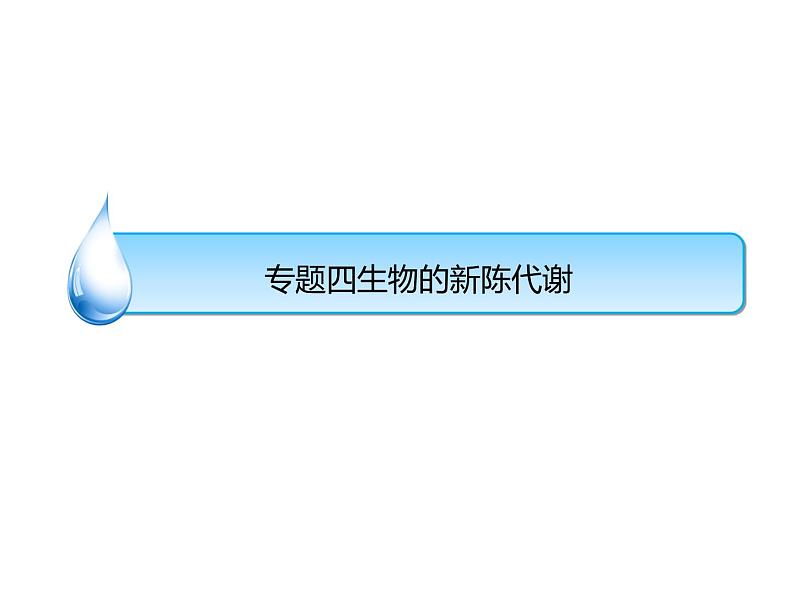 专题四生物的新陈代谢